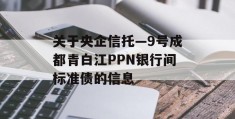 关于央企信托—9号成都青白江PPN银行间标准债的信息